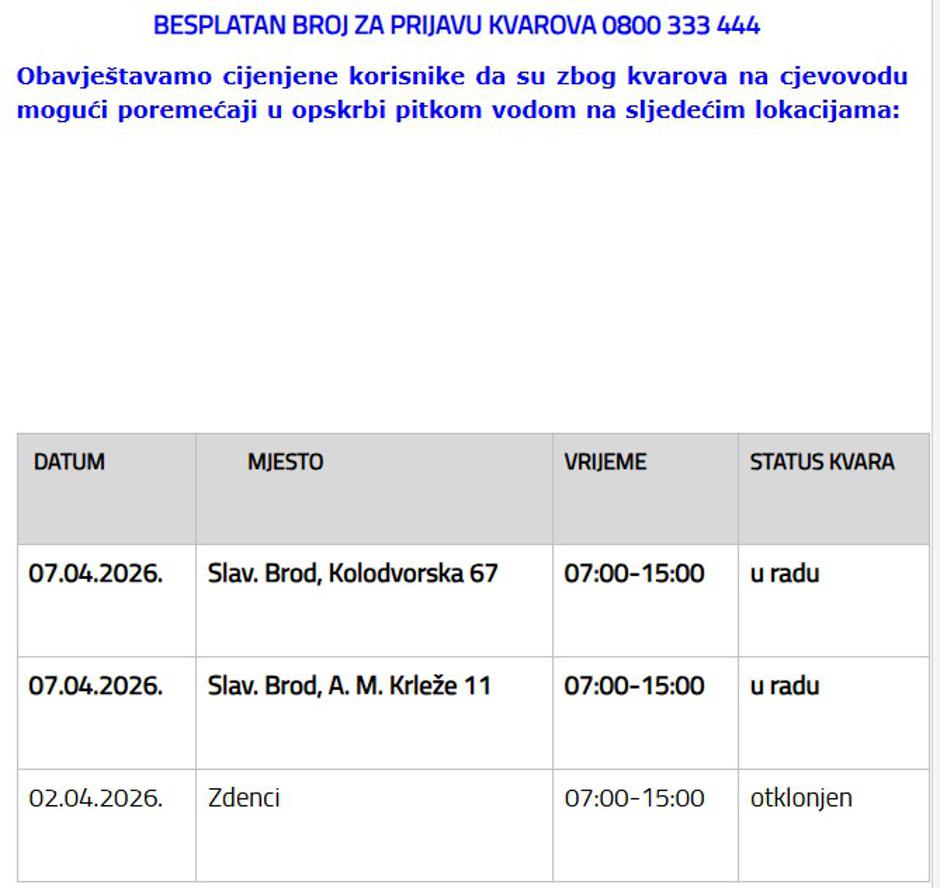 BESPLATAN BROJ ZA PRIJAVU KVAROVA 0800 333 444

Obavještavamo cijenjene korisnike da su zbog kvarova na cjevovodu mogući poremećaji u opskrbi pitkom vodom na sljedećim lokacijama:

| DATUM | MJESTO | VRIJEME | STATUS KVARA |
|---|---|---|---|
| 07.04.2026. | Slav. Brod, Kolodvorska 67 | 07:00-15:00 | u radu |
| 07.04.2026. | Slav. Brod, A. M. Krleže 11 | 07:00-15:00 | u radu |
| 02.04.2026. | Zdenci | 07:00-15:00 | otklonjen |